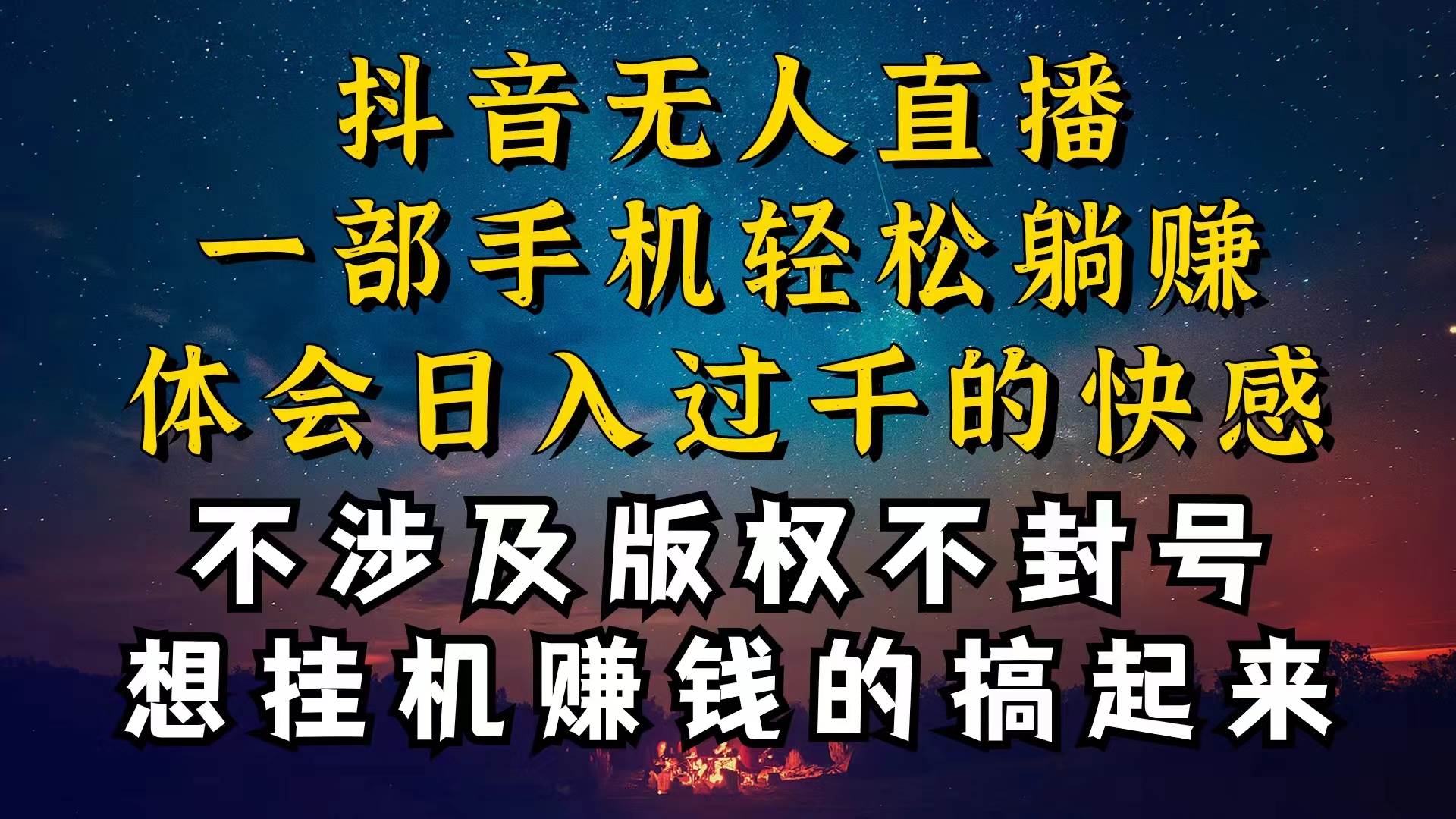 抖音无人直播
一部手机轻松躺赚
体会日入过千的快感
不涉及版权不封号
想挂机赚钱的搞起来